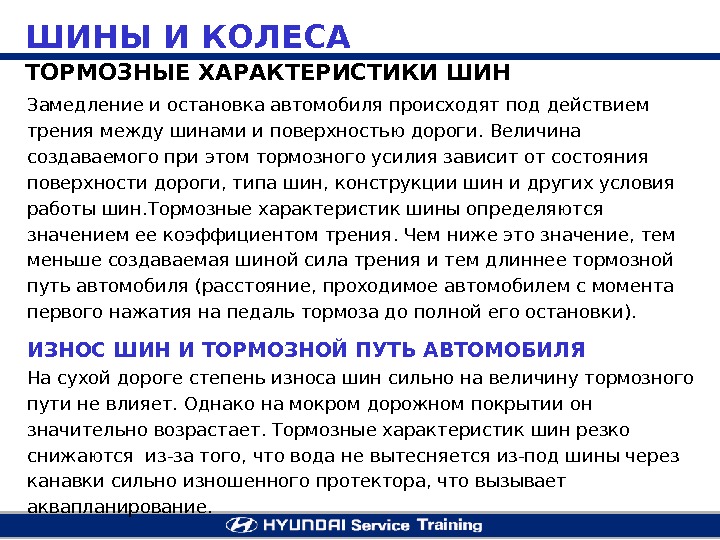 ШИНЫ И КОЛЕСА

ТОРМОЗНЫЕ ХАРАКТЕРИСТИКИ ШИН

Замедление и остановка автомобиля происходят под действием трения между шинами и поверхностью дороги. Величина создаваемого при этом тормозного усилия зависит от состояния поверхности дороги, типа шин, конструкции шин и других условия работы шин.Тормозные характеристик шины определяются значением ее коэффициентом трения. Чем ниже это значение, тем меньше создаваемая шиной сила трения и тем длиннее тормозной путь автомобиля (расстояние, проходимое автомобилем с момента первого нажатия на педаль тормоза до полной его остановки).

ИЗНОС ШИН И ТОРМОЗНОЙ ПУТЬ АВТОМОБИЛЯ

На сухой дороге степень износа шин сильно на величину тормозного пути не влияет. Однако на мокром дорожном покрытии он значительно возрастает. Тормозные характеристик шин резко снижаются из-за того, что вода не вытесняется из-под шины через канавки сильно изношенного протектора, что вызывает аквапланирование.

HYUNDAI Service Training